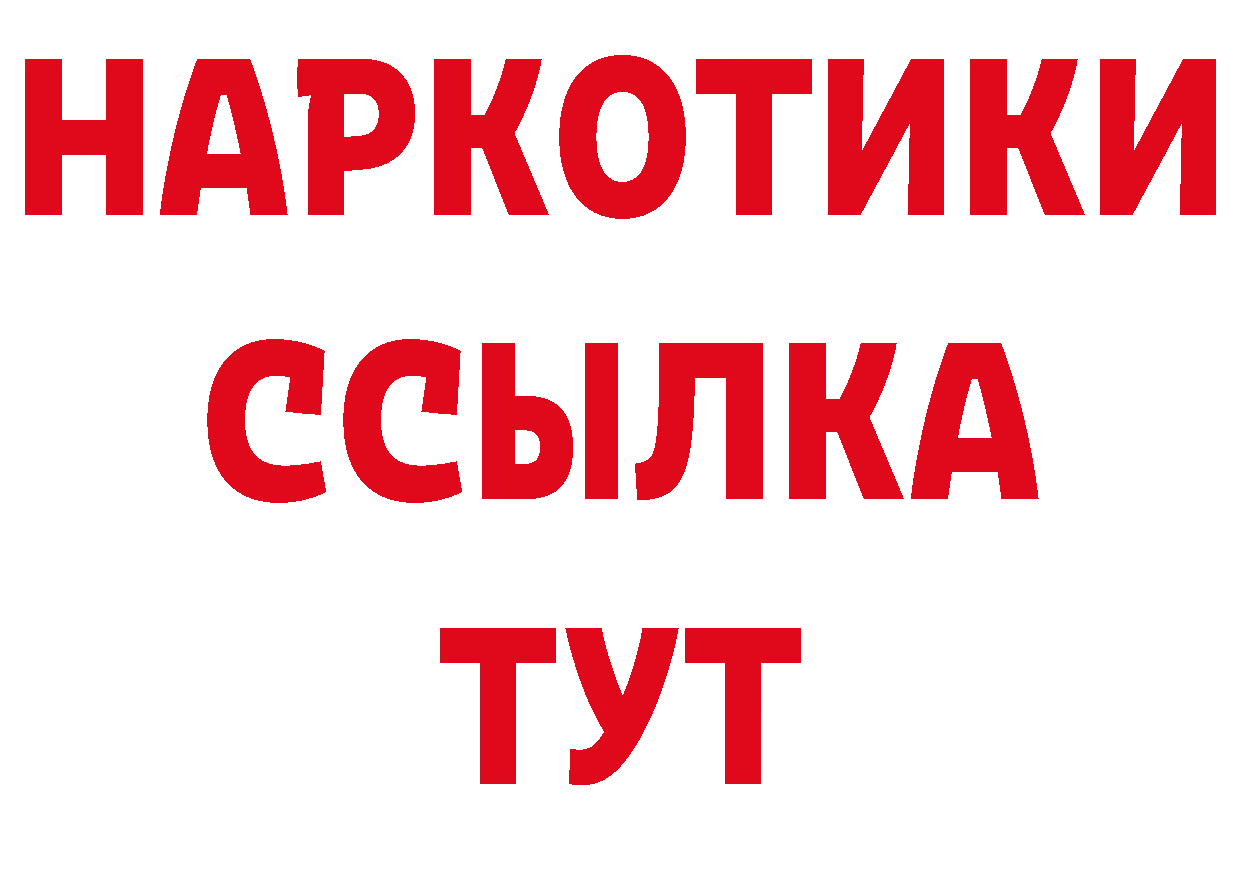 НАРКОТИКИ
ССЫЛКА
ТУТ